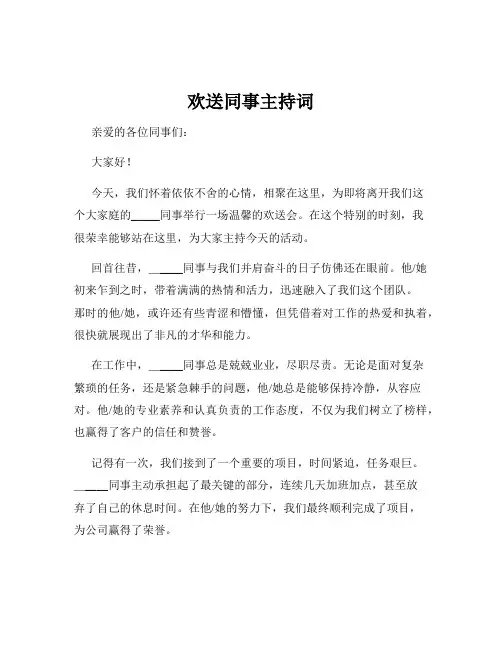 欢送同事主持词

亲爱的各位同事们：

大家好！

今天，我们怀着依依不舍的心情，相聚在这里，为即将离开我们这个大家庭的_____同事举行一场温馨的欢送会。在这个特别的时刻，我很荣幸能够站在这里，为大家主持今天的活动。

回首往昔，_____同事与我们并肩奋斗的日子仿佛还在眼前。他/她初来乍到之时，带着满满的热情和活力，迅速融入了我们这个团队。那时的他/她，或许还有些青涩和懵懂，但凭借着对工作的热爱和执着，很快就展现出了非凡的才华和能力。

在工作中，_____同事总是兢兢业业，尽职尽责。无论是面对复杂繁琐的任务，还是紧急棘手的问题，他/她总是能够保持冷静，从容应对。他/她的专业素养和认真负责的工作态度，不仅为我们树立了榜样，也赢得了客户的信任和赞誉。

记得有一次，我们接到了一个重要的项目，时间紧迫，任务艰巨。_____同事主动承担起了最关键的部分，连续几天加班加点，甚至放弃了自己的休息时间。在他/她的努力下，我们最终顺利完成了项目，为公司赢得了荣誉。